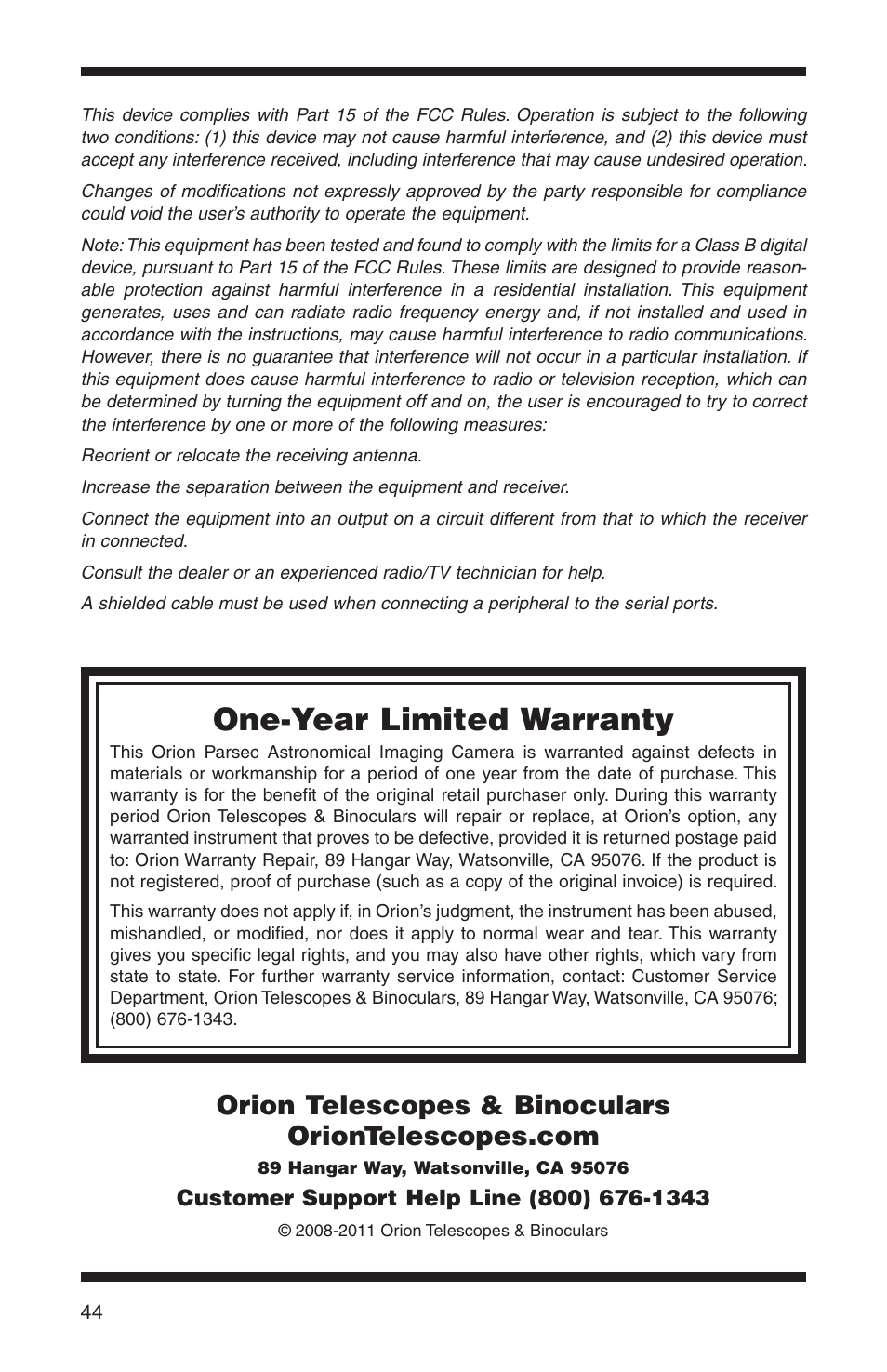 This device complies with Part 15 of the FCC Rules. Operation is subject to the following two conditions: (1) this device may not cause harmful interference, and (2) this device must accept any interference received, including interference that may cause undesired operation.

Changes of modifications not expressly approved by the party responsible for compliance could void the user's authority to operate the equipment.

Note: This equipment has been tested and found to comply with the limits for a Class B digital device, pursuant to Part 15 of the FCC Rules. These limits are designed to provide reasonable protection against harmful interference in a residential installation. This equipment generates, uses and can radiate radio frequency energy and, if not installed and used in accordance with the instructions, may cause harmful interference to radio communications. However, there is no guarantee that interference will not occur in a particular installation. If this equipment does cause harmful interference to radio or television reception, which can be determined by turning the equipment off and on, the user is encouraged to try to correct the interference by one or more of the following measures:

Reorient or relocate the receiving antenna.

Increase the separation between the equipment and receiver.

Connect the equipment into an output on a circuit different from that to which the receiver in connected.

Consult the dealer or an experienced radio/TV technician for help.

A shielded cable must be used when connecting a peripheral to the serial ports.

One-Year Limited Warranty

This Orion Parsec Astronomical Imaging Camera is warranted against defects in materials or workmanship for a period of one year from the date of purchase. This warranty is for the benefit of the original retail purchaser only. During this warranty period Orion Telescopes & Binoculars will repair or replace, at Orion's option, any warranted instrument that proves to be defective, provided it is returned postage paid to: Orion Warranty Repair, 89 Hangar Way, Watsonville, CA 95076. If the product is not registered, proof of purchase (such as a copy of the original invoice) is required.

This warranty does not apply if, in Orion's judgment, the instrument has been abused, mishandled, or modified, nor does it apply to normal wear and tear. This warranty gives you specific legal rights, and you may also have other rights, which vary from state to state. For further warranty service information, contact: Customer Service Department, Orion Telescopes & Binoculars, 89 Hangar Way, Watsonville, CA 95076; (800) 676-1343.

Orion Telescopes & Binoculars
OrionTelescopes.com

89 Hangar Way, Watsonville, CA 95076

Customer Support Help Line (800) 676-1343

© 2008-2011 Orion Telescopes & Binoculars

44